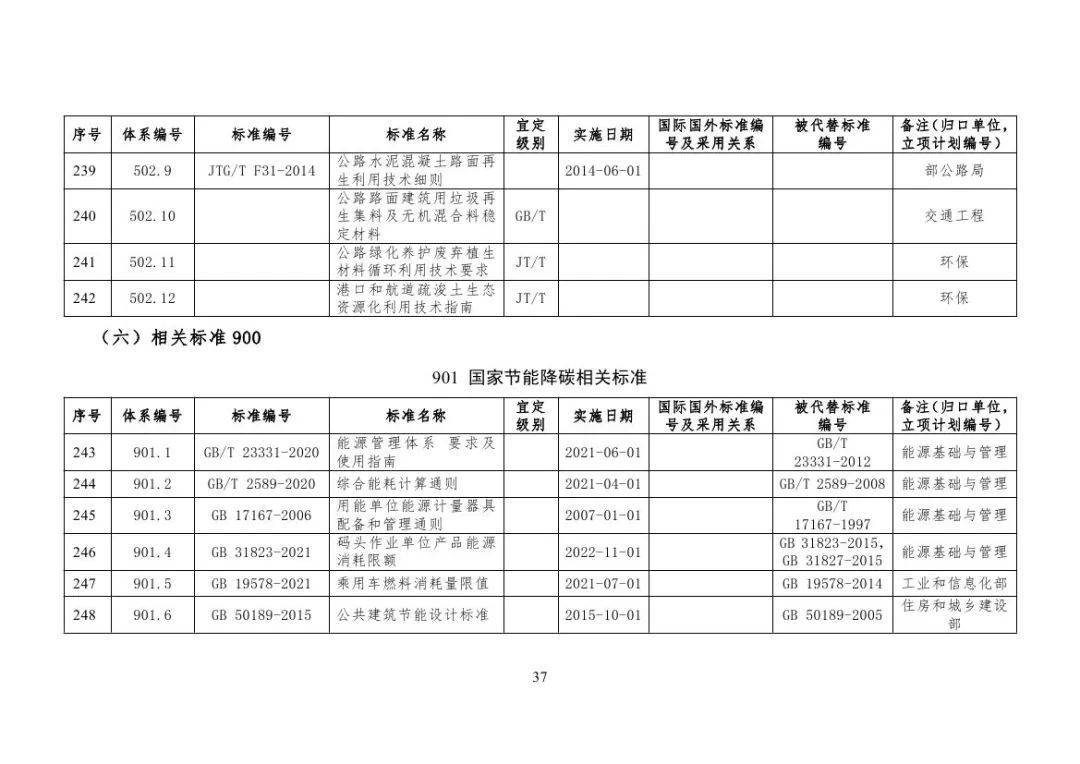 | 序号 | 体系编号 | 标准编号 | 标准名称 | 宜定级别 | 实施日期 | 国际国外标准编号及采用关系 | 被代替标准编号 | 备注（归口单位，立项计划编号） |
|---|---|---|---|---|---|---|---|---|
| 239 | 502.9 | JTG/T F31-2014 | 公路水泥混凝土路面再生利用技术细则 | | 2014-06-01 | | | 部公路局 |
| 240 | 502.10 | | 公路路面建筑用垃圾再生集料及无机混合料稳定材料 | GB/T | | | | 交通工程 |
| 241 | 502.11 | | 公路绿化养护废弃植生材料循环利用技术要求 | JT/T | | | | 环保 |
| 242 | 502.12 | | 港口和航道疏浚土生态资源化利用技术指南 | JT/T | | | | 环保 |

（六）相关标准 900

901 国家节能降碳相关标准

| 序号 | 体系编号 | 标准编号 | 标准名称 | 宜定级别 | 实施日期 | 国际国外标准编号及采用关系 | 被代替标准编号 | 备注（归口单位，立项计划编号） |
|---|---|---|---|---|---|---|---|---|
| 243 | 901.1 | GB/T 23331-2020 | 能源管理体系 要求及使用指南 | | 2021-06-01 | | GB/T 23331-2012 | 能源基础与管理 |
| 244 | 901.2 | GB/T 2589-2020 | 综合能耗计算通则 | | 2021-04-01 | | GB/T 2589-2008 | 能源基础与管理 |
| 245 | 901.3 | GB 17167-2006 | 用能单位能源计量器具配备和管理通则 | | 2007-01-01 | | GB/T 17167-1997 | 能源基础与管理 |
| 246 | 901.4 | GB 31823-2021 | 码头作业单位产品能源消耗限额 | | 2022-11-01 | | GB 31823-2015, GB 31827-2015 | 能源基础与管理 |
| 247 | 901.5 | GB 19578-2021 | 乘用车燃料消耗量限值 | | 2021-07-01 | | GB 19578-2014 | 工业和信息化部 |
| 248 | 901.6 | GB 50189-2015 | 公共建筑节能设计标准 | | 2015-10-01 | | GB 50189-2005 | 住房和城乡建设部 |

37